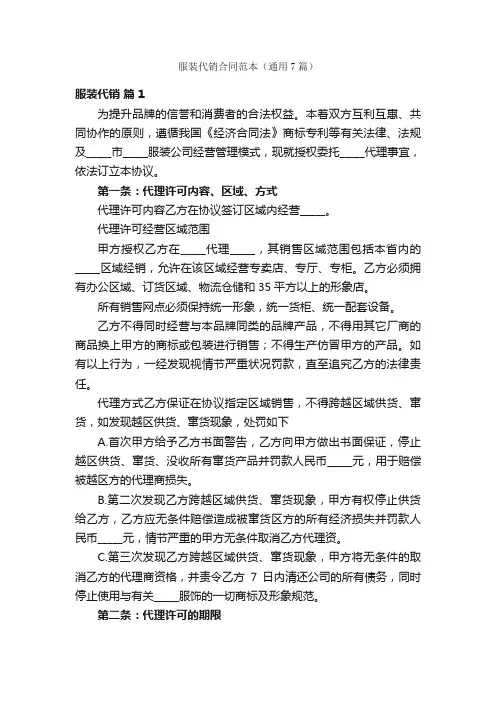 服装代销合同范本（通用7篇）

服装代销 篇1

为提升品牌的信誉和消费者的合法权益。本着双方互利互惠、共同协作的原则，遵循我国《经济合同法》商标专利等有关法律、法规及_____市_____服装公司经营管理模式，现就授权委托_____代理事宜，依法订立本协议。

第一条：代理许可内容、区域、方式

代理许可内容乙方在协议签订区域内经营_____。

代理许可经营区域范围

甲方授权乙方在_____代理_____，其销售区域范围包括本省内的_____区域经销，允许在该区域经营专卖店、专厅、专柜。乙方必须拥有办公区域、订货区域、物流仓储和35平方以上的形象店。

所有销售网点必须保持统一形象，统一货柜、统一配套设备。

乙方不得同时经营与本品牌同类的品牌产品，不得用其它厂商的商品换上甲方的商标或包装进行销售；不得生产仿冒甲方的产品。如有以上行为，一经发现视情节严重状况罚款，直至追究乙方的法律责任。

代理方式乙方保证在协议指定区域销售，不得跨越区域供货、窜货，如发现越区供货、窜货现象，处罚如下

A.首次甲方给予乙方书面警告，乙方向甲方做出书面保证，停止越区供货、窜货、没收所有窜货产品并罚款人民币_____元，用于赔偿被越区方的代理商损失。

B.第二次发现乙方跨越区域供货、窜货现象，甲方有权停止供货给乙方，乙方应无条件赔偿造成被窜货区方的所有经济损失并罚款人民币_____元，情节严重的甲方无条件取消乙方代理资。

C.第三次发现乙方跨越区域供货、窜货现象，甲方将无条件的取消乙方的代理商资格，并责令乙方 7 日内清还公司的所有债务，同时停止使用与有关_____服饰的一切商标及形象规范。

第二条：代理许可的期限